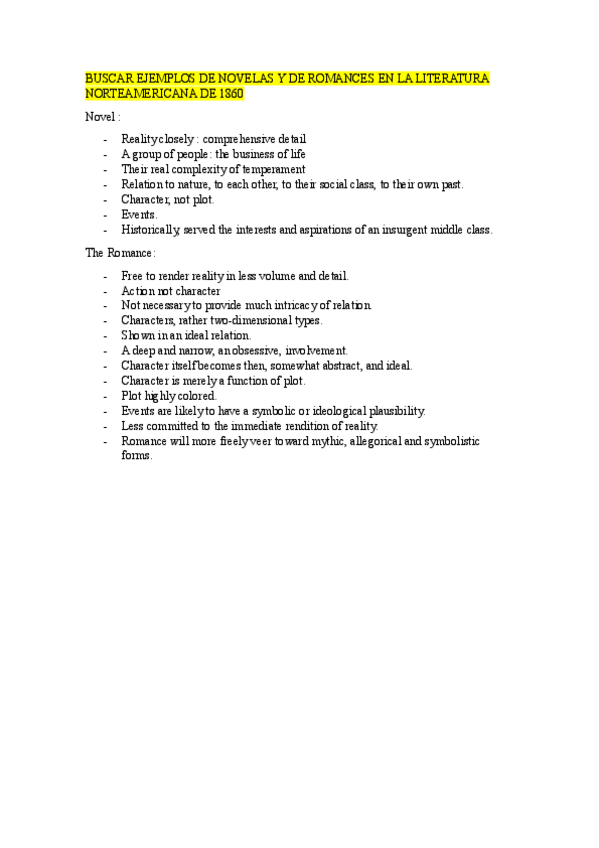 BUSCAR EJEMPLOS DE NOVELAS Y DE ROMANCES EN LA LITERATURA NORTEAMERICANA DE 1860

Novel :

- Reality closely : comprehensive detail
- A group of people: the business of life
- Their real complexity of temperament
- Relation to nature, to each other, to their social class, to their own past.
- Character, not plot.
- Events.
- Historically, served the interests and aspirations of an insurgent middle class.

The Romance:

- Free to render reality in less volume and detail.
- Action not character
- Not necessary to provide much intricacy of relation.
- Characters, rather two-dimensional types.
- Shown in an ideal relation.
- A deep and narrow, an obsessive, involvement.
- Character itself becomes then, somewhat abstract, and ideal.
- Character is merely a function of plot.
- Plot highly colored.
- Events are likely to have a symbolic or ideological plausibility.
- Less committed to the immediate rendition of reality.
- Romance will more freely veer toward mythic, allegorical and symbolistic forms.